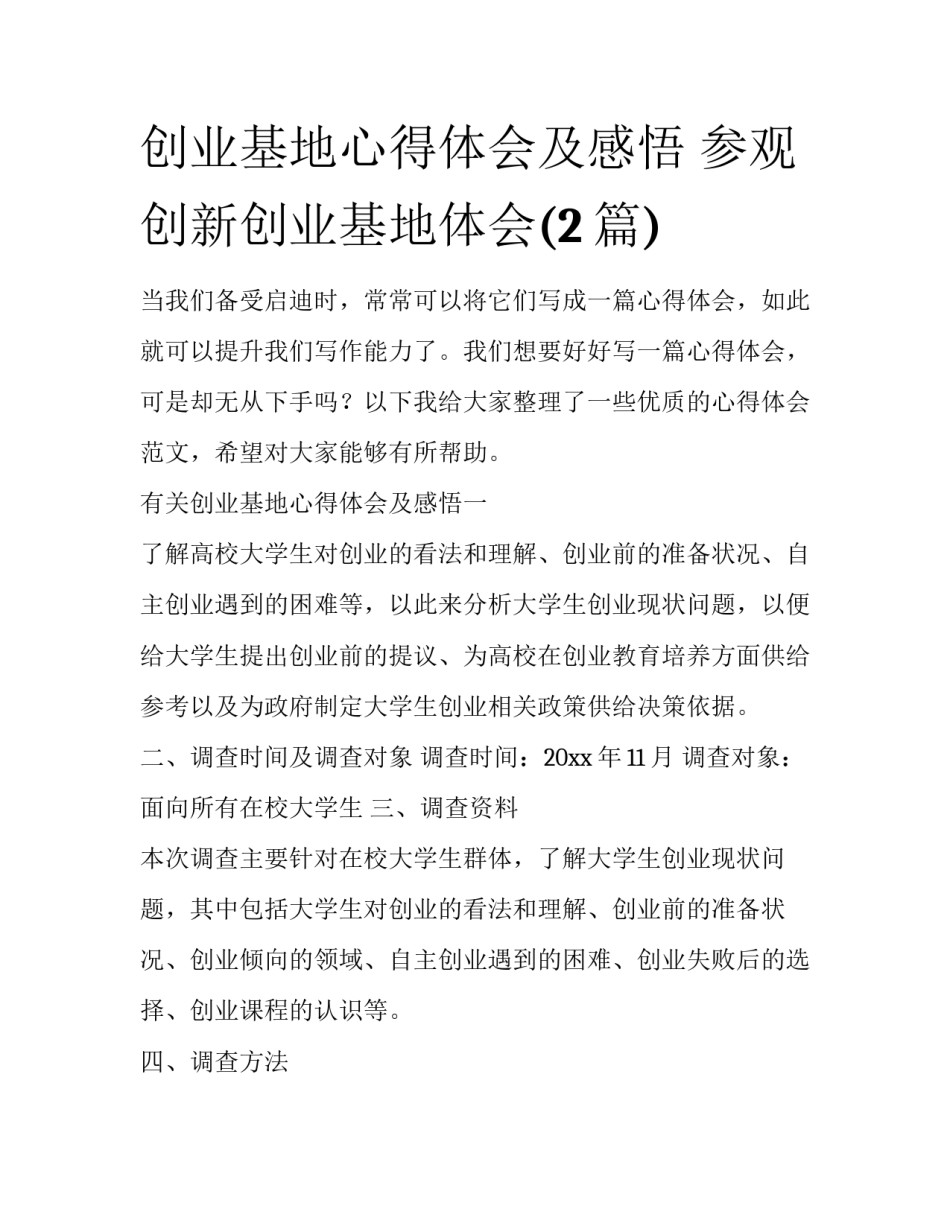 创业基地心得体会及感悟 参观创新创业基地体会(2 篇)

当我们备受启迪时，常常可以将它们写成一篇心得体会，如此就可以提升我们写作能力了。我们想要好好写一篇心得体会，可是却无从下手吗？以下我给大家整理了一些优质的心得体会范文，希望对大家能够有所帮助。

有关创业基地心得体会及感悟一

了解高校大学生对创业的看法和理解、创业前的准备状况、自主创业遇到的困难等，以此来分析大学生创业现状问题，以便给大学生提出创业前的提议、为高校在创业教育培养方面供给参考以及为政府制定大学生创业相关政策供给决策依据。

二、调查时间及调查对象 调查时间：20xx 年 11 月 调查对象：面向所有在校大学生 三、调查资料

本次调查主要针对在校大学生群体，了解大学生创业现状问题，其中包括大学生对创业的看法和理解、创业前的准备状况、创业倾向的领域、自主创业遇到的困难、创业失败后的选择、创业课程的认识等。

四、调查方法